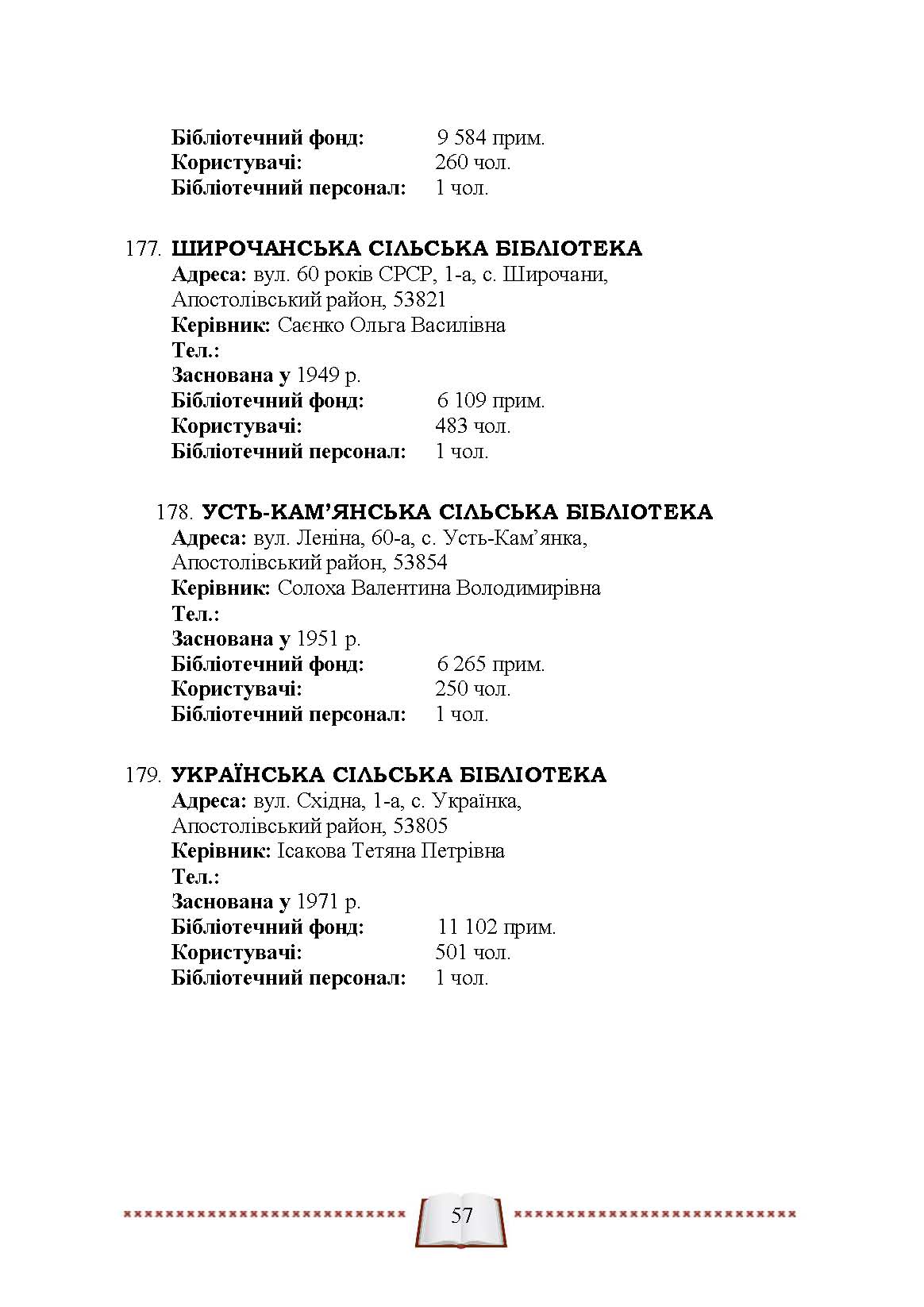 Бібліотечний фонд: 9 584 прим.
Користувачі: 260 чол.
Бібліотечний персонал: 1 чол.

177. ШИРОЧАНСЬКА СІЛЬСЬКА БІБЛІОТЕКА
Адреса: вул. 60 років СРСР, 1-а, с. Широчани, Апостолівський район, 53821
Керівник: Саєнко Ольга Василівна
Тел.:
Заснована у 1949 р.
Бібліотечний фонд: 6 109 прим.
Користувачі: 483 чол.
Бібліотечний персонал: 1 чол.

178. УСТЬ-КАМ'ЯНСЬКА СІЛЬСЬКА БІБЛІОТЕКА
Адреса: вул. Леніна, 60-а, с. Усть-Кам'янка, Апостолівський район, 53854
Керівник: Солоха Валентина Володимирівна
Тел.:
Заснована у 1951 р.
Бібліотечний фонд: 6 265 прим.
Користувачі: 250 чол.
Бібліотечний персонал: 1 чол.

179. УКРАЇНСЬКА СІЛЬСЬКА БІБЛІОТЕКА
Адреса: вул. Східна, 1-а, с. Українка, Апостолівський район, 53805
Керівник: Ісакова Тетяна Петрівна
Тел.:
Заснована у 1971 р.
Бібліотечний фонд: 11 102 прим.
Користувачі: 501 чол.
Бібліотечний персонал: 1 чол.

57